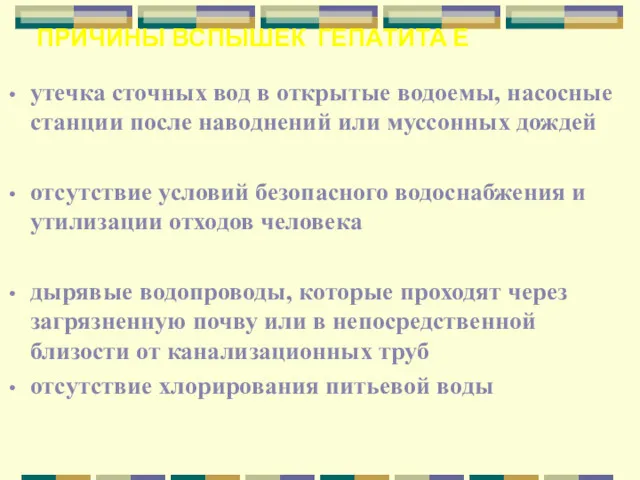 ПРИЧИНЫ ВСПЫШЕК ГЕПАТИТА Е

• утечка сточных вод в открытые водоемы, насосные станции после наводнений или муссонных дождей

• отсутствие условий безопасного водоснабжения и утилизации отходов человека

• дырявые водопроводы, которые проходят через загрязненную почву или в непосредственной близости от канализационных труб

• отсутствие хлорирования питьевой воды